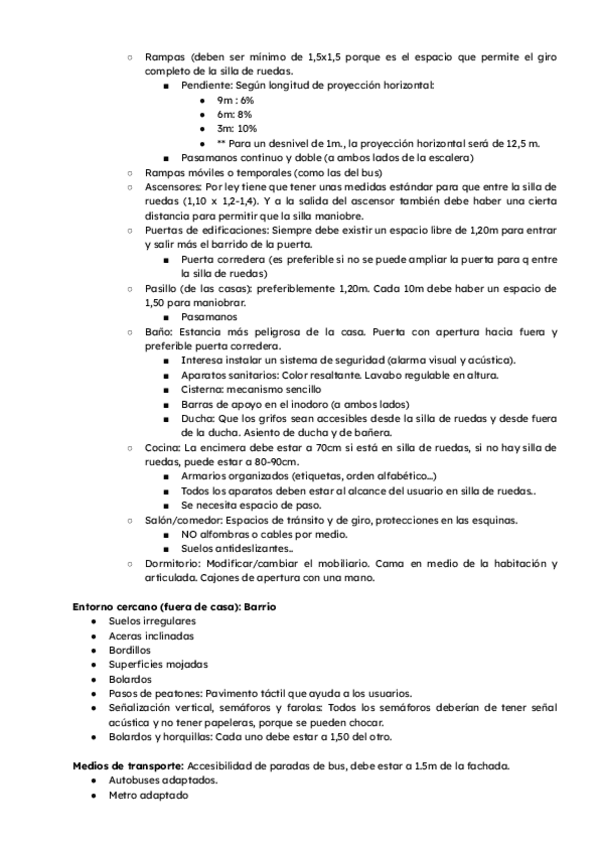 ○ Rampas (deben ser mínimo de 1,5x1,5 porque es el espacio que permite el giro completo de la silla de ruedas.
■ Pendiente: Según longitud de proyección horizontal:
● 9m : 6%
● 6m: 8%
● 3m: 10%
● ** Para un desnivel de 1m., la proyección horizontal será de 12,5 m.
■ Pasamanos continuo y doble (a ambos lados de la escalera)
○ Rampas móviles o temporales (como las del bus)
○ Ascensores: Por ley tiene que tener unas medidas estándar para que entre la silla de ruedas (1,10 x 1,2-1,4). Y a la salida del ascensor también debe haber una cierta distancia para permitir que la silla maniobre.
○ Puertas de edificaciones: Siempre debe existir un espacio libre de 1,20m para entrar y salir más el barrido de la puerta.
■ Puerta corredera (es preferible si no se puede ampliar la puerta para q entre la silla de ruedas)
○ Pasillo (de las casas): preferiblemente 1,20m. Cada 10m debe haber un espacio de 1,50 para maniobrar.
■ Pasamanos
○ Baño: Estancia más peligrosa de la casa. Puerta con apertura hacia fuera y preferible puerta corredera.
■ Interesa instalar un sistema de seguridad (alarma visual y acústica).
■ Aparatos sanitarios: Color resaltante. Lavabo regulable en altura.
■ Cisterna: mecanismo sencillo
■ Barras de apoyo en el inodoro (a ambos lados)
■ Ducha: Que los grifos sean accesibles desde la silla de ruedas y desde fuera de la ducha. Asiento de ducha y de bañera.
○ Cocina: La encimera debe estar a 70cm si está en silla de ruedas, si no hay silla de ruedas, puede estar a 80-90cm.
■ Armarios organizados (etiquetas, orden alfabético...)
■ Todos los aparatos deben estar al alcance del usuario en silla de ruedas..
■ Se necesita espacio de paso.
○ Salón/comedor: Espacios de tránsito y de giro, protecciones en las esquinas.
■ NO alfombras o cables por medio.
■ Suelos antideslizantes..
○ Dormitorio: Modificar/cambiar el mobiliario. Cama en medio de la habitación y articulada. Cajones de apertura con una mano.

Entorno cercano (fuera de casa): Barrio
● Suelos irregulares
● Aceras inclinadas
● Bordillos
● Superficies mojadas
● Bolardos
● Pasos de peatones: Pavimento táctil que ayuda a los usuarios.
● Señalización vertical, semáforos y farolas: Todos los semáforos deberían de tener señal acústica y no tener papeleras, porque se pueden chocar.
● Bolardos y horquillas: Cada uno debe estar a 1,50 del otro.

Medios de transporte: Accesibilidad de paradas de bus, debe estar a 1.5m de la fachada.
● Autobuses adaptados.
● Metro adaptado